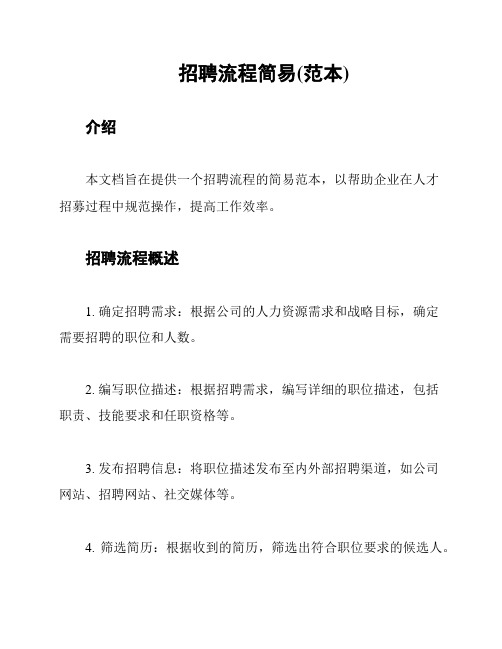 招聘流程简易(范本)

介绍

本文档旨在提供一个招聘流程的简易范本，以帮助企业在人才招募过程中规范操作，提高工作效率。

招聘流程概述

1. 确定招聘需求：根据公司的人力资源需求和战略目标，确定需要招聘的职位和人数。

2. 编写职位描述：根据招聘需求，编写详细的职位描述，包括职责、技能要求和任职资格等。

3. 发布招聘信息：将职位描述发布至内外部招聘渠道，如公司网站、招聘网站、社交媒体等。

4. 筛选简历：根据收到的简历，筛选出符合职位要求的候选人。